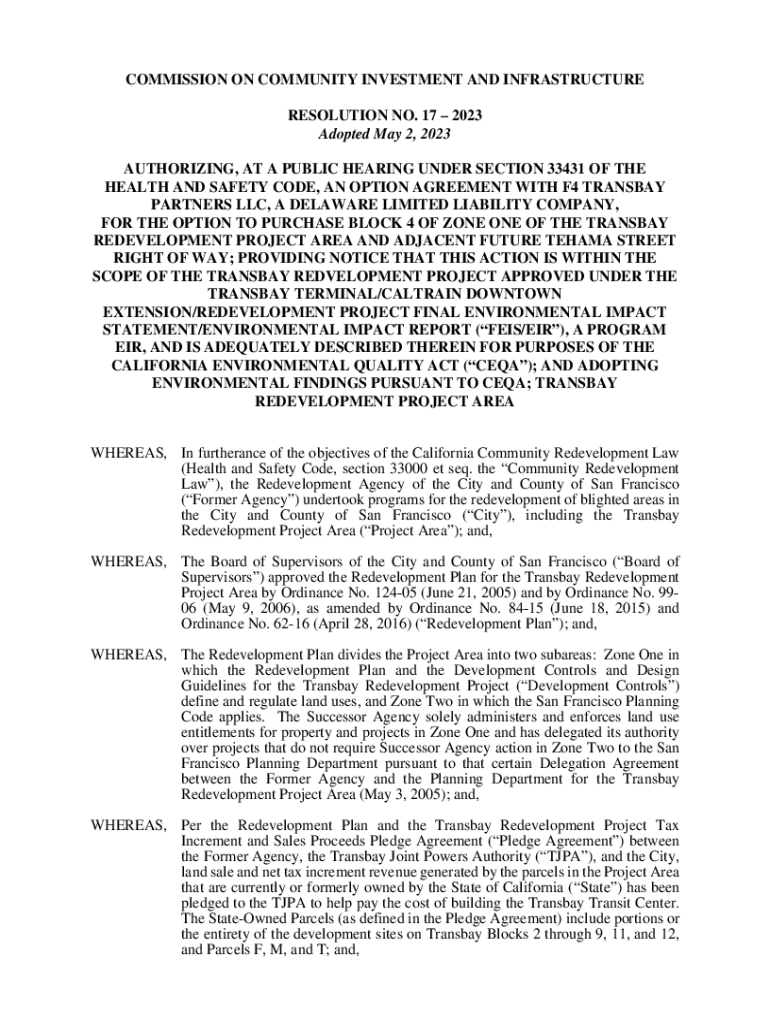 COMMISSION ON COMMUNITY INVESTMENT AND INFRASTRUCTURE

RESOLUTION NO. 17 – 2023
Adopted May 2, 2023

AUTHORIZING, AT A PUBLIC HEARING UNDER SECTION 33431 OF THE HEALTH AND SAFETY CODE, AN OPTION AGREEMENT WITH F4 TRANSBAY PARTNERS LLC, A DELAWARE LIMITED LIABILITY COMPANY, FOR THE OPTION TO PURCHASE BLOCK 4 OF ZONE ONE OF THE TRANSBAY REDEVELOPMENT PROJECT AREA AND ADJACENT FUTURE TEHAMA STREET RIGHT OF WAY; PROVIDING NOTICE THAT THIS ACTION IS WITHIN THE SCOPE OF THE TRANSBAY REDVELOPMENT PROJECT APPROVED UNDER THE TRANSBAY TERMINAL/CALTRAIN DOWNTOWN EXTENSION/REDEVELOPMENT PROJECT FINAL ENVIRONMENTAL IMPACT STATEMENT/ENVIRONMENTAL IMPACT REPORT (“FEIS/EIR”), A PROGRAM EIR, AND IS ADEQUATELY DESCRIBED THEREIN FOR PURPOSES OF THE CALIFORNIA ENVIRONMENTAL QUALITY ACT (“CEQA”); AND ADOPTING ENVIRONMENTAL FINDINGS PURSUANT TO CEQA; TRANSBAY REDEVELOPMENT PROJECT AREA

WHEREAS, In furtherance of the objectives of the California Community Redevelopment Law (Health and Safety Code, section 33000 et seq. the “Community Redevelopment Law”), the Redevelopment Agency of the City and County of San Francisco (“Former Agency”) undertook programs for the redevelopment of blighted areas in the City and County of San Francisco (“City”), including the Transbay Redevelopment Project Area (“Project Area”); and,

WHEREAS, The Board of Supervisors of the City and County of San Francisco (“Board of Supervisors”) approved the Redevelopment Plan for the Transbay Redevelopment Project Area by Ordinance No. 124-05 (June 21, 2005) and by Ordinance No. 99-06 (May 9, 2006), as amended by Ordinance No. 84-15 (June 18, 2015) and Ordinance No. 62-16 (April 28, 2016) (“Redevelopment Plan”); and,

WHEREAS, The Redevelopment Plan divides the Project Area into two subareas: Zone One in which the Redevelopment Plan and the Development Controls and Design Guidelines for the Transbay Redevelopment Project (“Development Controls”) define and regulate land uses, and Zone Two in which the San Francisco Planning Code applies. The Successor Agency solely administers and enforces land use entitlements for property and projects in Zone One and has delegated its authority over projects that do not require Successor Agency action in Zone Two to the San Francisco Planning Department pursuant to that certain Delegation Agreement between the Former Agency and the Planning Department for the Transbay Redevelopment Project Area (May 3, 2005); and,

WHEREAS, Per the Redevelopment Plan and the Transbay Redevelopment Project Tax Increment and Sales Proceeds Pledge Agreement (“Pledge Agreement”) between the Former Agency, the Transbay Joint Powers Authority (“TJPA”), and the City, land sale and net tax increment revenue generated by the parcels in the Project Area that are currently or formerly owned by the State of California (“State”) has been pledged to the TJPA to help pay the cost of building the Transbay Transit Center. The State-Owned Parcels (as defined in the Pledge Agreement) include portions or the entirety of the development sites on Transbay Blocks 2 through 9, 11, and 12, and Parcels F, M, and T; and,